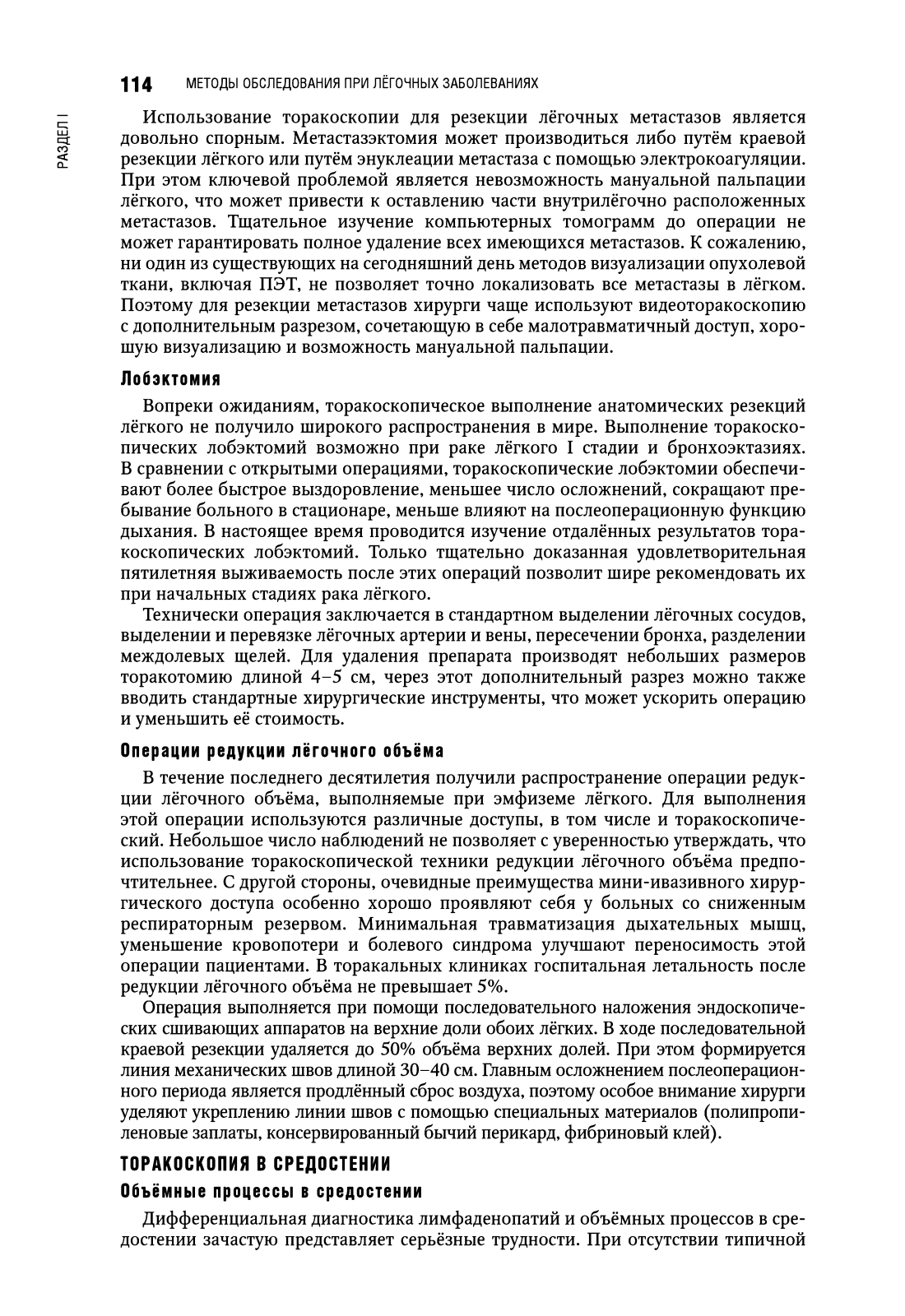 114 МЕТОДЫ ОБСЛЕДОВАНИЯ ПРИ ЛЁГОЧНЫХ ЗАБОЛЕВАНИЯХ

РАЗДЕЛ I

Использование торакоскопии для резекции лёгочных метастазов является довольно спорным. Метастазэктомия может производиться либо путём краевой резекции лёгкого или путём энуклеации метастаза с помощью электрокоагуляции. При этом ключевой проблемой является невозможность мануальной пальпации лёгкого, что может привести к оставлению части внутрилёгочно расположенных метастазов. Тщательное изучение компьютерных томограмм до операции не может гарантировать полное удаление всех имеющихся метастазов. К сожалению, ни один из существующих на сегодняшний день методов визуализации опухолевой ткани, включая ПЭТ, не позволяет точно локализовать все метастазы в лёгком. Поэтому для резекции метастазов хирурги чаще используют видеоторакоскопию с дополнительным разрезом, сочетающую в себе малотравматичный доступ, хорошую визуализацию и возможность мануальной пальпации.

Лобэктомия

Вопреки ожиданиям, торакоскопическое выполнение анатомических резекций лёгкого не получило широкого распространения в мире. Выполнение торакоскопических лобэктомий возможно при раке лёгкого I стадии и бронхоэктазиях. В сравнении с открытыми операциями, торакоскопические лобэктомии обеспечивают более быстрое выздоровление, меньшее число осложнений, сокращают пребывание больного в стационаре, меньше влияют на послеоперационную функцию дыхания. В настоящее время проводится изучение отдалённых результатов торакоскопических лобэктомий. Только тщательно доказанная удовлетворительная пятилетняя выживаемость после этих операций позволит шире рекомендовать их при начальных стадиях рака лёгкого.

Технически операция заключается в стандартном выделении лёгочных сосудов, выделении и перевязке лёгочных артерии и вены, пересечении бронха, разделении междолевых щелей. Для удаления препарата производят небольших размеров торакотомию длиной 4–5 см, через этот дополнительный разрез можно также вводить стандартные хирургические инструменты, что может ускорить операцию и уменьшить её стоимость.

Операции редукции лёгочного объёма

В течение последнего десятилетия получили распространение операции редукции лёгочного объёма, выполняемые при эмфиземе лёгкого. Для выполнения этой операции используются различные доступы, в том числе и торакоскопический. Небольшое число наблюдений не позволяет с уверенностью утверждать, что использование торакоскопической техники редукции лёгочного объёма предпочтительнее. С другой стороны, очевидные преимущества мини-ивазивного хирургического доступа особенно хорошо проявляют себя у больных со сниженным респираторным резервом. Минимальная травматизация дыхательных мышц, уменьшение кровопотери и болевого синдрома улучшают переносимость этой операции пациентами. В торакальных клиниках госпитальная летальность после редукции лёгочного объёма не превышает 5%.

Операция выполняется при помощи последовательного наложения эндоскопических сшивающих аппаратов на верхние доли обоих лёгких. В ходе последовательной краевой резекции удаляется до 50% объёма верхних долей. При этом формируется линия механических швов длиной 30–40 см. Главным осложнением послеоперационного периода является продлённый сброс воздуха, поэтому особое внимание хирурги уделяют укреплению линии швов с помощью специальных материалов (полипропиленовые заплаты, консервированный бычий перикард, фибриновый клей).

ТОРАКОСКОПИЯ В СРЕДОСТЕНИИ

Объёмные процессы в средостении

Дифференциальная диагностика лимфаденопатий и объёмных процессов в средостении зачастую представляет серьёзные трудности. При отсутствии типичной